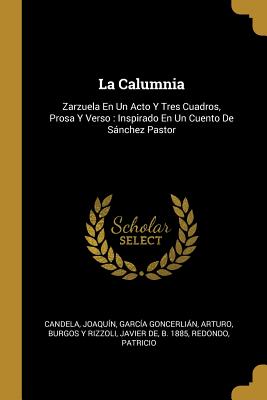 La Calumnia

Zarzuela En Un Acto Y Tres Cuadros, Prosa Y Verso : Inspirado En Un Cuento De Sánchez Pastor

Scholar
SELECT

CANDELA, JOAQUÍN, GARCÍA GONCERLIÁN, ARTURO, BURGOS Y RIZZOLI, JAVIER DE, B. 1885, REDONDO, PATRICIO